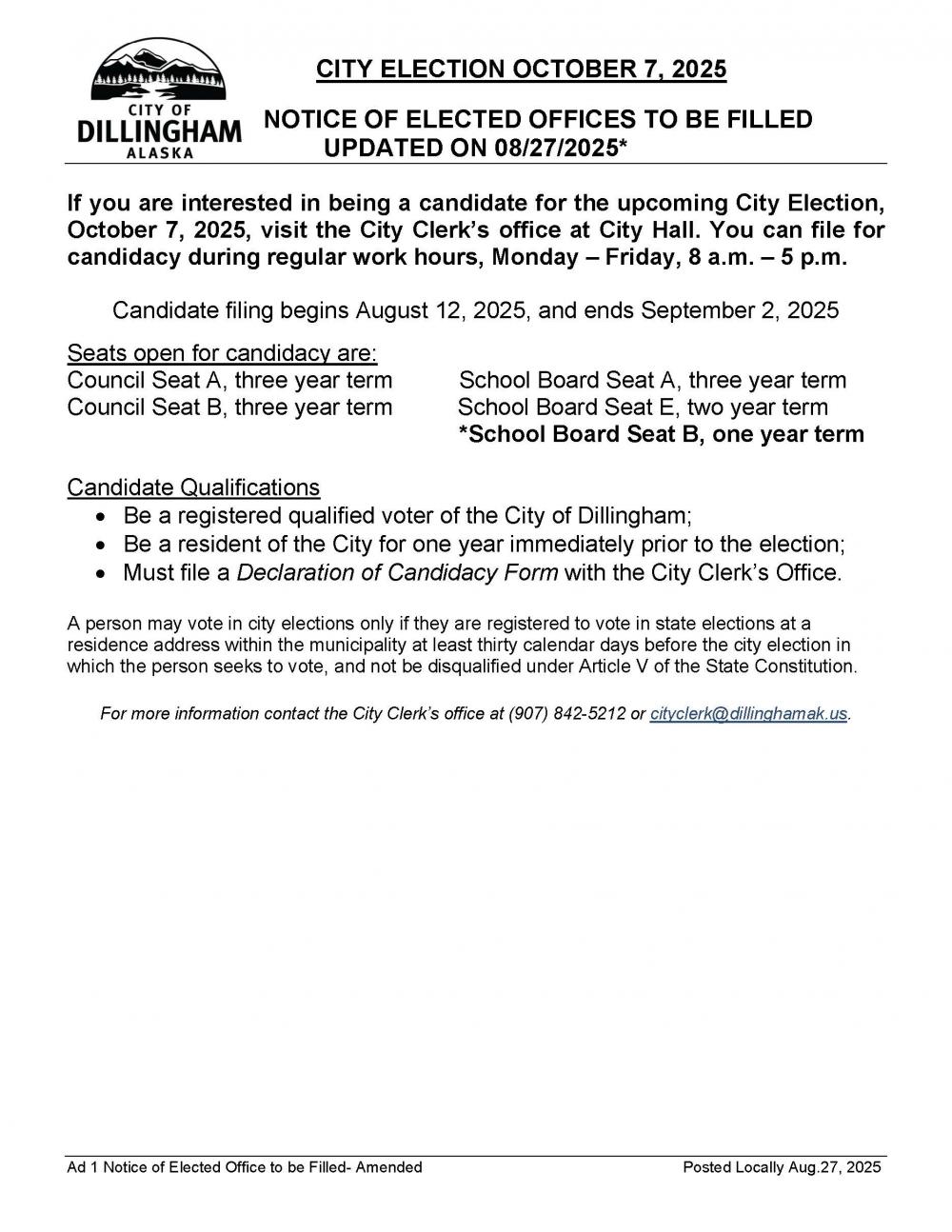 CITY OF
DILLINGHAM
ALASKA

CITY ELECTION OCTOBER 7, 2025

NOTICE OF ELECTED OFFICES TO BE FILLED
UPDATED ON 08/27/2025*

If you are interested in being a candidate for the upcoming City Election, October 7, 2025, visit the City Clerk's office at City Hall. You can file for candidacy during regular work hours, Monday – Friday, 8 a.m. – 5 p.m.

Candidate filing begins August 12, 2025, and ends September 2, 2025

Seats open for candidacy are:
Council Seat A, three year term
Council Seat B, three year term

School Board Seat A, three year term
School Board Seat E, two year term
*School Board Seat B, one year term

Candidate Qualifications
• Be a registered qualified voter of the City of Dillingham;
• Be a resident of the City for one year immediately prior to the election;
• Must file a Declaration of Candidacy Form with the City Clerk's Office.

A person may vote in city elections only if they are registered to vote in state elections at a residence address within the municipality at least thirty calendar days before the city election in which the person seeks to vote, and not be disqualified under Article V of the State Constitution.

For more information contact the City Clerk's office at (907) 842-5212 or cityclerk@dillinghamak.us.

Ad 1 Notice of Elected Office to be Filled- Amended
Posted Locally Aug.27, 2025